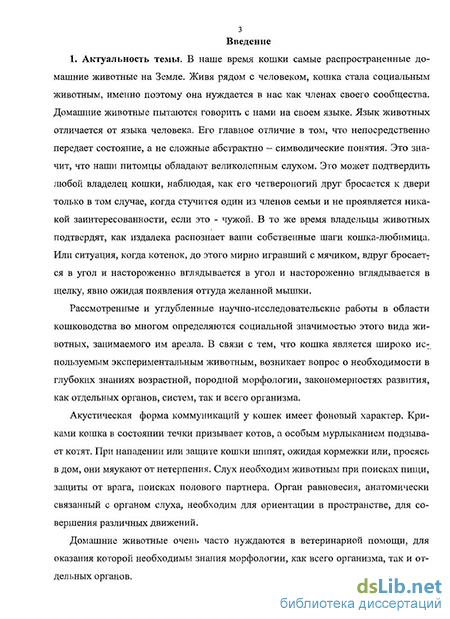 3

Введение

1. Актуальность темы. В наше время кошки самые распространенные домашние животные на Земле. Живя рядом с человеком, кошка стала социальным животным, именно поэтому она нуждается в нас как членах своего сообщества. Домашние животные пытаются говорить с нами на своем языке. Язык животных отличается от языка человека. Его главное отличие в том, что непосредственно передает состояние, а не сложные абстрактно – символические понятия. Это значит, что наши питомцы обладают великолепным слухом. Это может подтвердить любой владелец кошки, наблюдая, как его четвероногий друг бросается к двери только в том случае, когда стучится один из членов семьи и не проявляется никакой заинтересованности, если это - чужой. В то же время владельцы животных подтвердят, как издалека распознает ваши собственные шаги кошка-любимица. Или ситуация, когда котенок, до этого мирно игравший с мячиком, вдруг бросается в угол и настороженно вглядывается в угол и настороженно вглядывается в щелку, явно ожидая появления оттуда желанной мышки.

Рассмотренные и углубленные научно-исследовательские работы в области кошководства во многом определяются социальной значимостью этого вида животных, занимаемого им ареала. В связи с тем, что кошка является широко используемым экспериментальным животным, возникает вопрос о необходимости в глубоких знаниях возрастной, породной морфологии, закономерностях развития, как отдельных органов, систем, так и всего организма.

Акустическая форма коммуникаций у кошек имеет фоновый характер. Криками кошка в состоянии течки призывает котов, а особым мурлыканием подзывает котят. При нападении или защите кошки шипят, ожидая кормежки или, просясь в дом, они мяукают от нетерпения. Слух необходим животным при поисках пищи, защиты от врага, поисках полового партнера. Орган равновесия, анатомически связанный с органом слуха, необходим для ориентации в пространстве, для совершения различных движений.

Домашние животные очень часто нуждаются в ветеринарной помощи, для оказания которой необходимы знания морфологии, как всего организма, так и отдельных органов.

dsLib.net
библиотека диссертаций